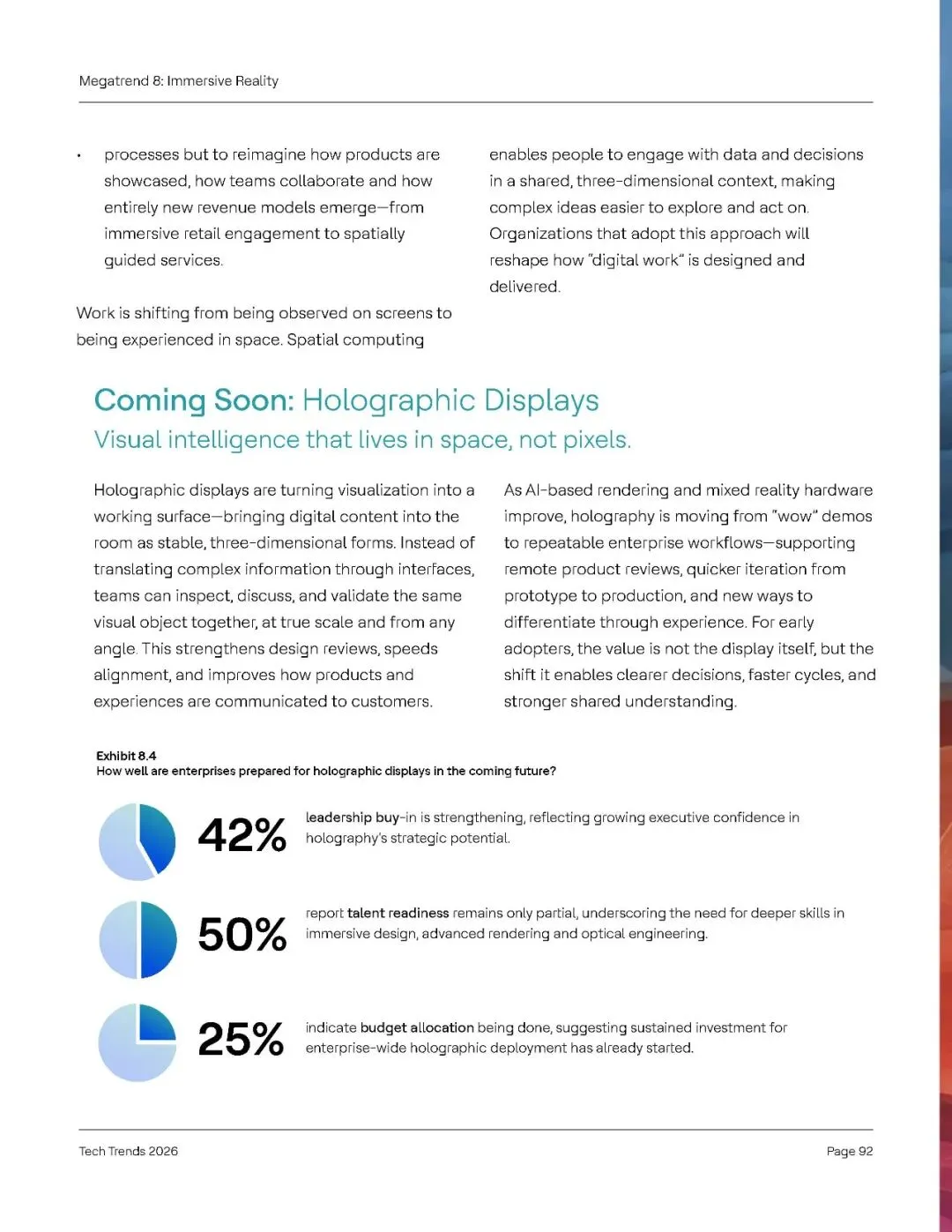 Megatrend 8: Immersive Reality

• processes but to reimagine how products are showcased, how teams collaborate and how entirely new revenue models emerge—from immersive retail engagement to spatially guided services.

Work is shifting from being observed on screens to being experienced in space. Spatial computing enables people to engage with data and decisions in a shared, three-dimensional context, making complex ideas easier to explore and act on. Organizations that adopt this approach will reshape how "digital work" is designed and delivered.

Coming Soon: Holographic Displays
Visual intelligence that lives in space, not pixels.

Holographic displays are turning visualization into a working surface—bringing digital content into the room as stable, three-dimensional forms. Instead of translating complex information through interfaces, teams can inspect, discuss, and validate the same visual object together, at true scale and from any angle. This strengthens design reviews, speeds alignment, and improves how products and experiences are communicated to customers.

As AI-based rendering and mixed reality hardware improve, holography is moving from "wow" demos to repeatable enterprise workflows—supporting remote product reviews, quicker iteration from prototype to production, and new ways to differentiate through experience. For early adopters, the value is not the display itself, but the shift it enables clearer decisions, faster cycles, and stronger shared understanding.

Exhibit 8.4
How well are enterprises prepared for holographic displays in the coming future?

42% leadership buy-in is strengthening, reflecting growing executive confidence in holography's strategic potential.

50% report talent readiness remains only partial, underscoring the need for deeper skills in immersive design, advanced rendering and optical engineering.

25% indicate budget allocation being done, suggesting sustained investment for enterprise-wide holographic deployment has already started.

Tech Trends 2026

Page 92